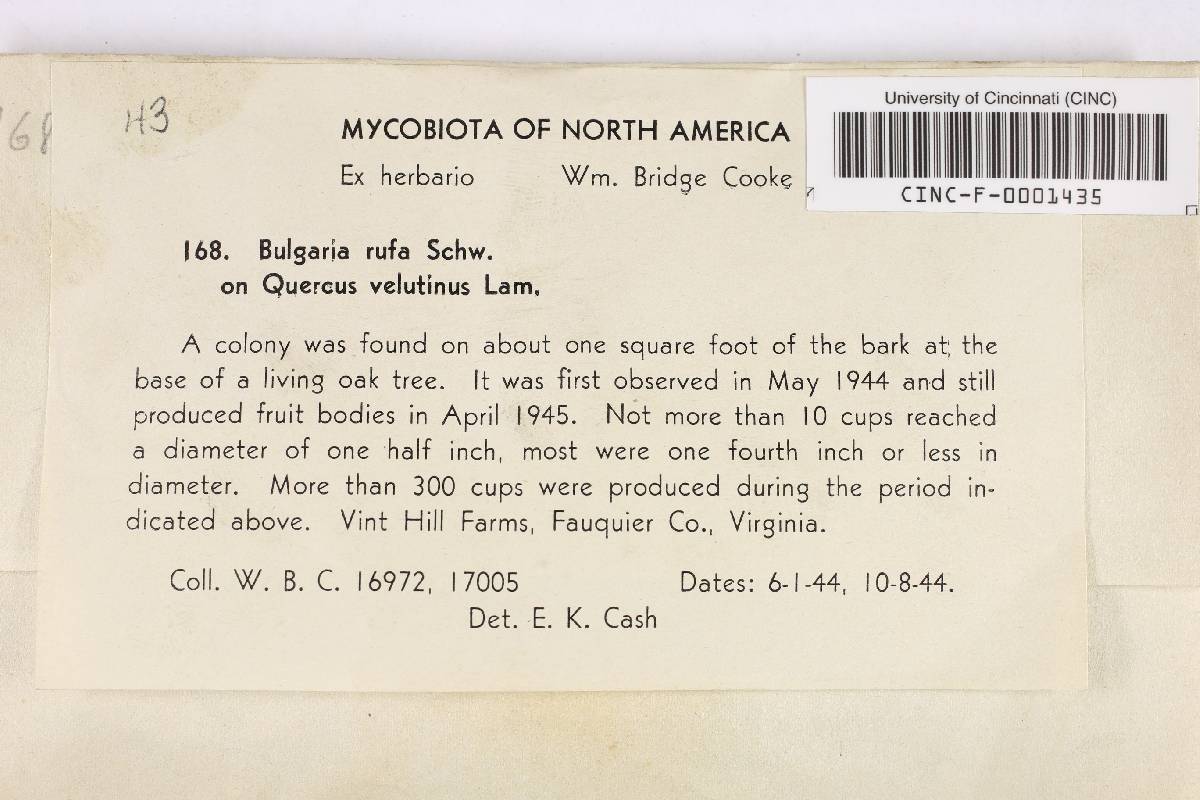 168

H3

MYCOBIOTA OF NORTH AMERICA

Ex herbario Wm. Bridge Cooke

University of Cincinnati (CINC)

CINC-F-0001435

168. Bulgaria rufa Schw.
on Quercus velutinus Lam.

A colony was found on about one square foot of the bark at the base of a living oak tree. It was first observed in May 1944 and still produced fruit bodies in April 1945. Not more than 10 cups reached a diameter of one half inch, most were one fourth inch or less in diameter. More than 300 cups were produced during the period indicated above. Vint Hill Farms, Fauquier Co., Virginia.

Coll. W. B. C. 16972, 17005 Dates: 6-1-44, 10-8-44.
Det. E. K. Cash